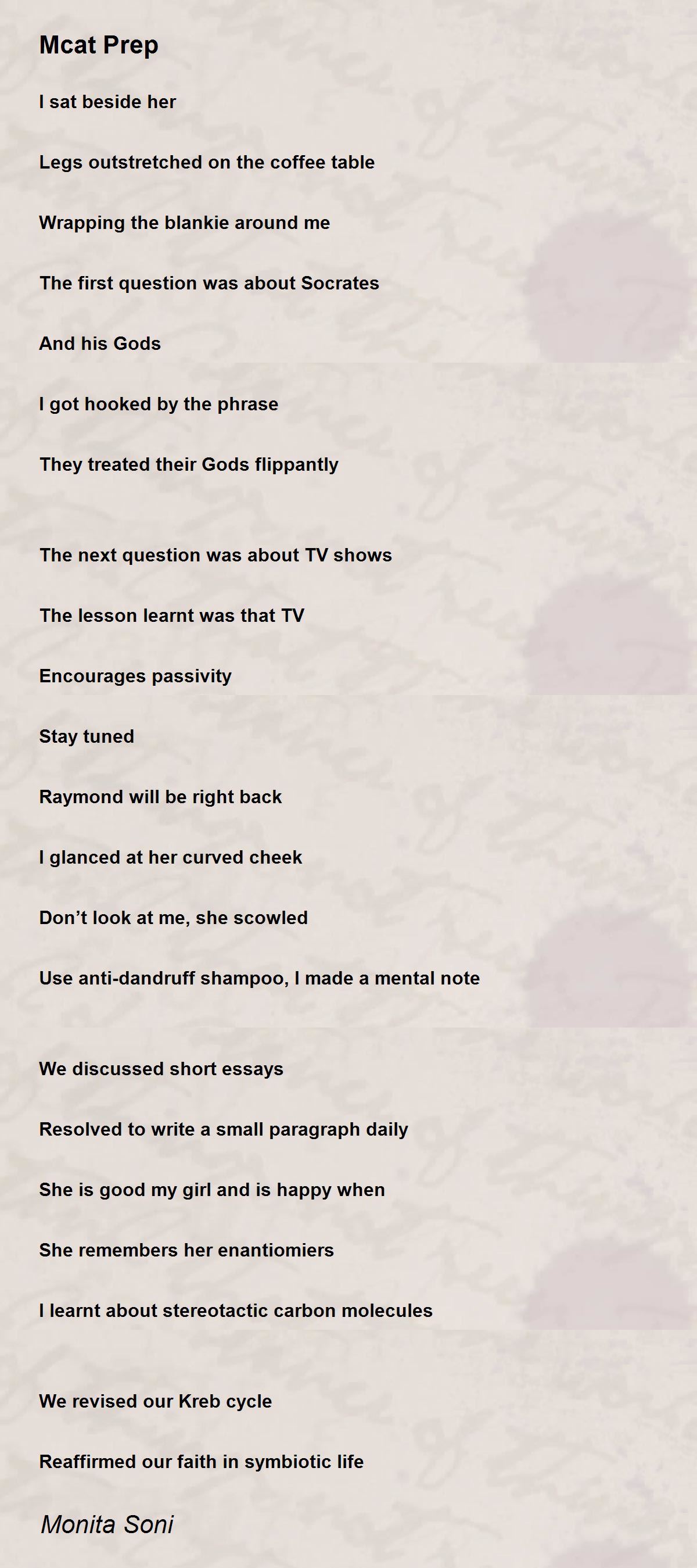 Mcat Prep

I sat beside her

Legs outstretched on the coffee table

Wrapping the blankie around me

The first question was about Socrates

And his Gods

I got hooked by the phrase

They treated their Gods flippantly

The next question was about TV shows

The lesson learnt was that TV

Encourages passivity

Stay tuned

Raymond will be right back

I glanced at her curved cheek

Don’t look at me, she scowled

Use anti-dandruff shampoo, I made a mental note

We discussed short essays

Resolved to write a small paragraph daily

She is good my girl and is happy when

She remembers her enantiomiers

I learnt about stereotactic carbon molecules

We revised our Kreb cycle

Reaffirmed our faith in symbiotic life

Monita Soni